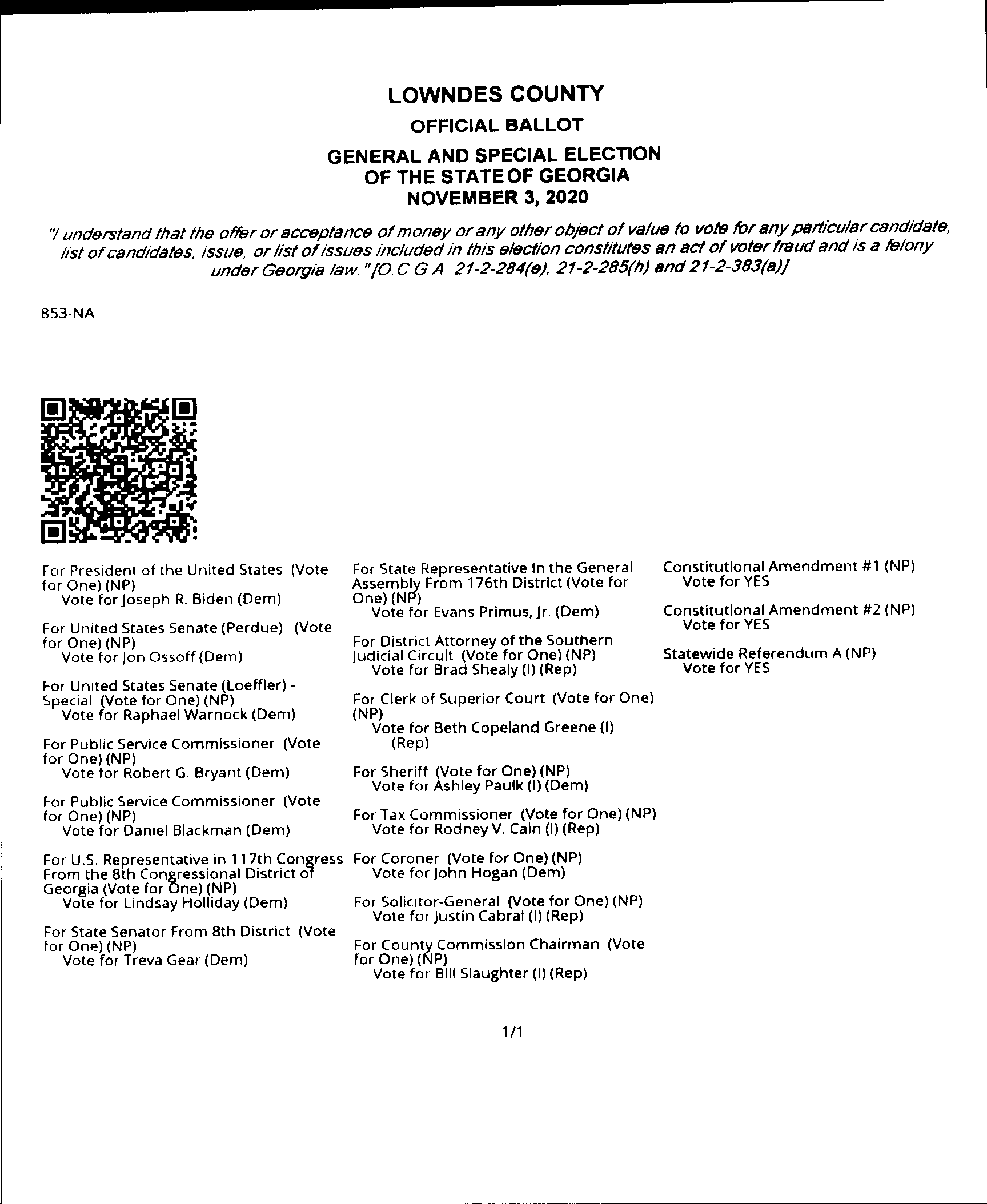 LOWNDES COUNTY

OFFICIAL BALLOT

GENERAL AND SPECIAL ELECTION
OF THE STATE OF GEORGIA
NOVEMBER 3, 2020

"I understand that the offer or acceptance of money or any other object of value to vote for any particular candidate, list of candidates, issue, or list of issues included in this election constitutes an act of voter fraud and is a felony under Georgia law." [O.C.G.A. 21-2-284(e), 21-2-285(h) and 21-2-383(a)]

853-NA

For President of the United States (Vote for One) (NP)
Vote for Joseph R. Biden (Dem)

For United States Senate (Perdue) (Vote for One) (NP)
Vote for Jon Ossoff (Dem)

For United States Senate (Loeffler) - Special (Vote for One) (NP)
Vote for Raphael Warnock (Dem)

For Public Service Commissioner (Vote for One) (NP)
Vote for Robert G. Bryant (Dem)

For Public Service Commissioner (Vote for One) (NP)
Vote for Daniel Blackman (Dem)

For U.S. Representative in 117th Congress From the 8th Congressional District of Georgia (Vote for One) (NP)
Vote for Lindsay Holliday (Dem)

For State Senator From 8th District (Vote for One) (NP)
Vote for Treva Gear (Dem)

For State Representative In the General Assembly From 176th District (Vote for One) (NP)
Vote for Evans Primus, Jr. (Dem)

For District Attorney of the Southern Judicial Circuit (Vote for One) (NP)
Vote for Brad Shealy (I) (Rep)

For Clerk of Superior Court (Vote for One) (NP)
Vote for Beth Copeland Greene (I) (Rep)

For Sheriff (Vote for One) (NP)
Vote for Ashley Paulk (I) (Dem)

For Tax Commissioner (Vote for One) (NP)
Vote for Rodney V. Cain (I) (Rep)

For Coroner (Vote for One) (NP)
Vote for John Hogan (Dem)

For Solicitor-General (Vote for One) (NP)
Vote for Justin Cabral (I) (Rep)

For County Commission Chairman (Vote for One) (NP)
Vote for Bill Slaughter (I) (Rep)

Constitutional Amendment #1 (NP)
Vote for YES

Constitutional Amendment #2 (NP)
Vote for YES

Statewide Referendum A (NP)
Vote for YES

1/1